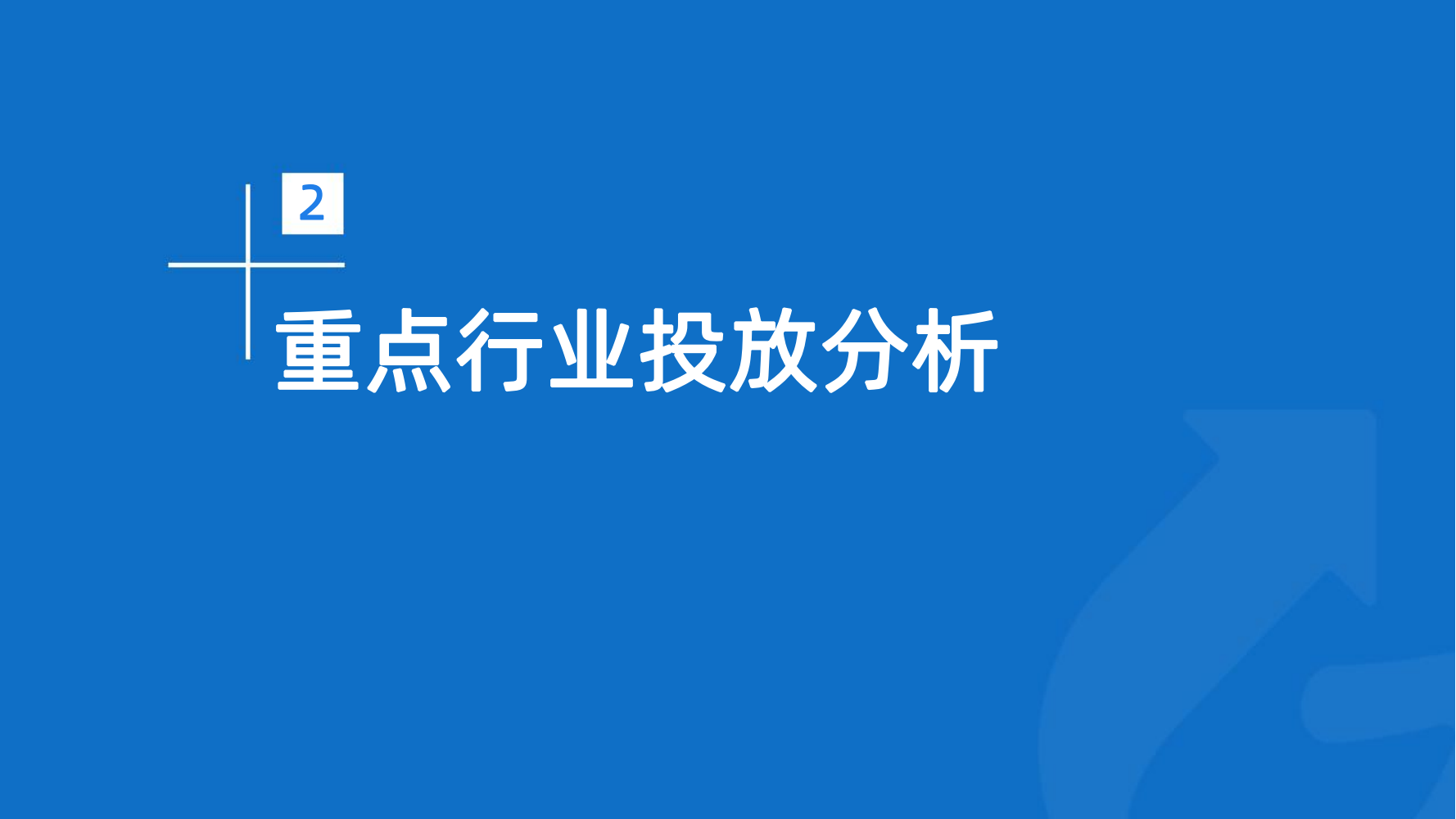 2

重点行业投放分析